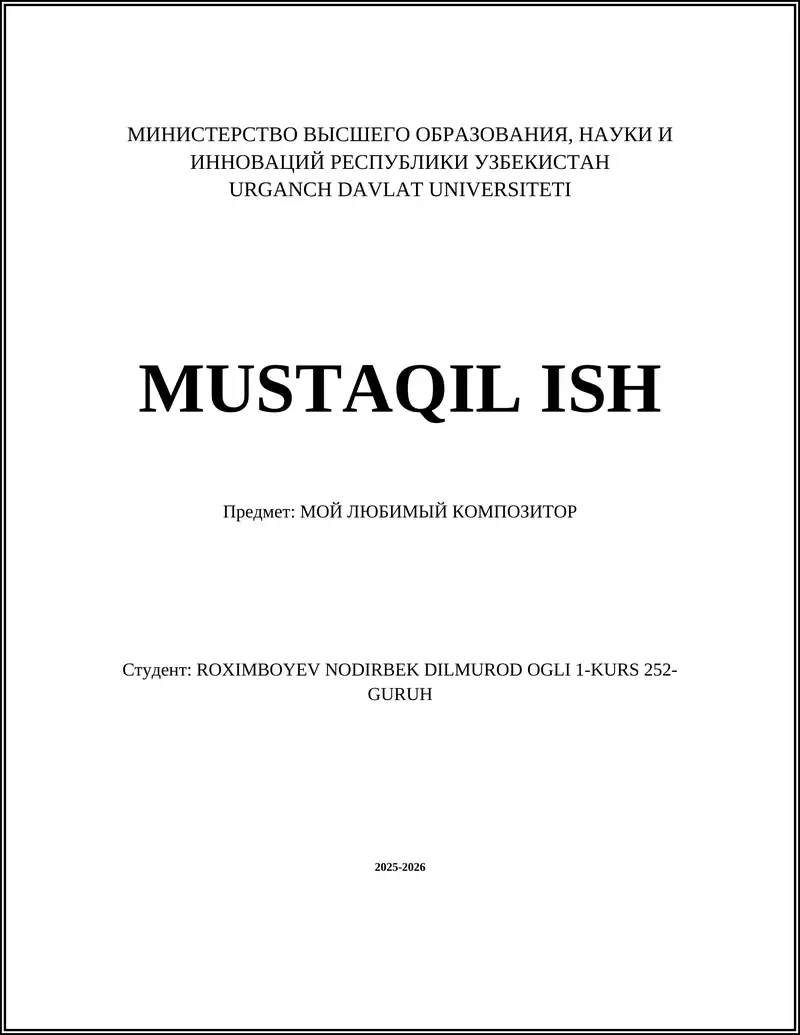 МИНИСТЕРСТВО ВЫСШЕГО ОБРАЗОВАНИЯ, НАУКИ И ИННОВАЦИЙ РЕСПУБЛИКИ УЗБЕКИСТАН
URGANCH DAVLAT UNIVERSITETI

MUSTAQIL ISH

Предмет: МОЙ ЛЮБИМЫЙ КОМПОЗИТОР

Студент: ROXIMBOYEV NODIRBEK DILMUROD OGLI 1-KURS 252-GURUH

2025-2026